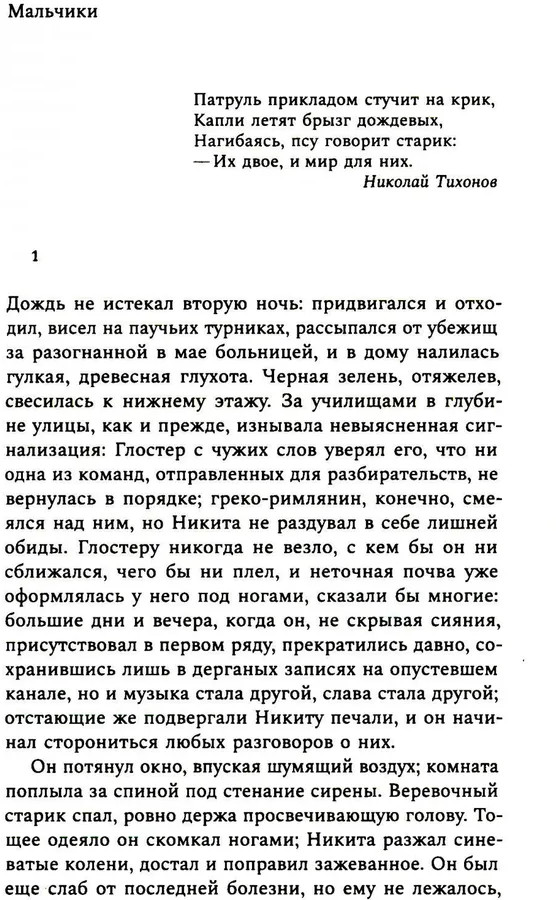 Мальчики

Патруль прикладом стучит на крик,
Капли летят брызг дождевых,
Нагибаясь, псу говорит старик:
— Их двое, и мир для них.
Николай Тихонов

1

Дождь не истекал вторую ночь: придвигался и отходил, висел на паучьих турниках, рассыпался от убежищ за разогнанной в мае больницей, и в дому налилась гулкая, древесная глухота. Черная зелень, отяжелев, свесилась к нижнему этажу. За училищами в глубине улицы, как и прежде, изнывала невыясненная сигнализация: Глостер с чужих слов уверял его, что ни одна из команд, отправленных для разбирательств, не вернулась в порядке; греко-римлянин, конечно, смеялся над ним, но Никита не раздувал в себе лишней обиды. Глостеру никогда не везло, с кем бы он ни сближался, чего бы ни плел, и неточная почва уже оформлялась у него под ногами, сказали бы многие: большие дни и вечера, когда он, не скрывая сияния, присутствовал в первом ряду, прекратились давно, сохранившись лишь в дерганых записях на опустевшем канале, но и музыка стала другой, слава стала другой; отстающие же подвергали Никиту печали, и он начинал сторониться любых разговоров о них.

Он потянул окно, впуская шумящий воздух; комната поплыла за спиной под стенание сирены. Веревочный старик спал, ровно держа просвечивающую голову. Тощее одеяло он скомкал ногами; Никита разжал синеватые колени, достал и поправил зажеванное. Он был еще слаб от последней болезни, но ему не лежалось,